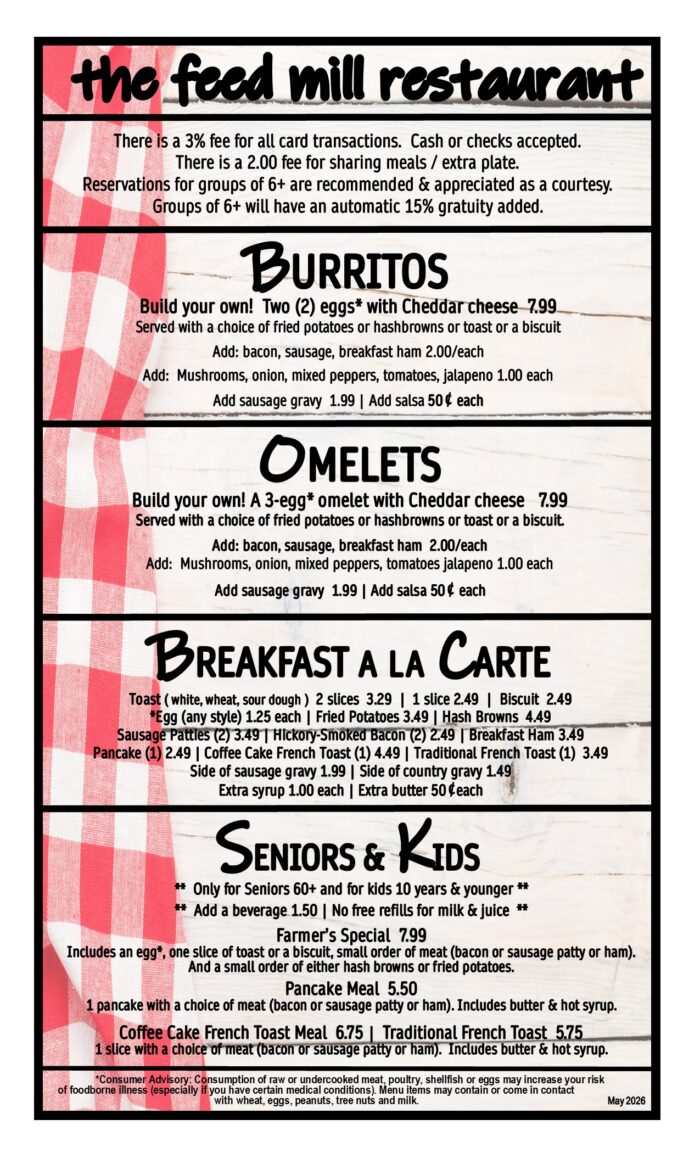 the feed mill restaurant

There is a 3% fee for all card transactions. Cash or checks accepted.
There is a 2.00 fee for sharing meals / extra plate.
Reservations for groups of 6+ are recommended & appreciated as a courtesy.
Groups of 6+ will have an automatic 15% gratuity added.

BURRITOS

Build your own! Two (2) eggs* with Cheddar cheese 7.99
Served with a choice of fried potatoes or hashbrowns or toast or a biscuit

Add: bacon, sausage, breakfast ham 2.00/each

Add: Mushrooms, onion, mixed peppers, tomatoes, jalapeno 1.00 each

Add sausage gravy 1.99 | Add salsa 50¢ each

OMELETS

Build your own! A 3-egg* omelet with Cheddar cheese 7.99
Served with a choice of fried potatoes or hashbrowns or toast or a biscuit.

Add: bacon, sausage, breakfast ham 2.00/each
Add: Mushrooms, onion, mixed peppers, tomatoes jalapeno 1.00 each

Add sausage gravy 1.99 | Add salsa 50¢ each

BREAKFAST A LA CARTE

Toast ( white, wheat, sour dough ) 2 slices 3.29 | 1 slice 2.49 | Biscuit 2.49
*Egg (any style) 1.25 each | Fried Potatoes 3.49 | Hash Browns 4.49
Sausage Patties (2) 3.49 | Hickory-Smoked Bacon (2) 2.49 | Breakfast Ham 3.49
Pancake (1) 2.49 | Coffee Cake French Toast (1) 4.49 | Traditional French Toast (1) 3.49
Side of sausage gravy 1.99 | Side of country gravy 1.49
Extra syrup 1.00 each | Extra butter 50¢each

SENIORS & KIDS

** Only for Seniors 60+ and for kids 10 years & younger **
** Add a beverage 1.50 | No free refills for milk & juice **

Farmer's Special 7.99
Includes an egg*, one slice of toast or a biscuit, small order of meat (bacon or sausage patty or ham).
And a small order of either hash browns or fried potatoes.

Pancake Meal 5.50
1 pancake with a choice of meat (bacon or sausage patty or ham). Includes butter & hot syrup.

Coffee Cake French Toast Meal 6.75 | Traditional French Toast 5.75
1 slice with a choice of meat (bacon or sausage patty or ham). Includes butter & hot syrup.

*Consumer Advisory: Consumption of raw or undercooked meat, poultry, shellfish or eggs may increase your risk of foodborne illness (especially if you have certain medical conditions). Menu items may contain or come in contact with wheat, eggs, peanuts, tree nuts and milk.
May 2026